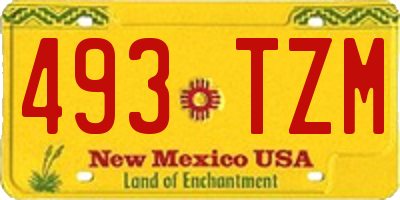 493 TZM

New Mexico USA

Land of Enchantment